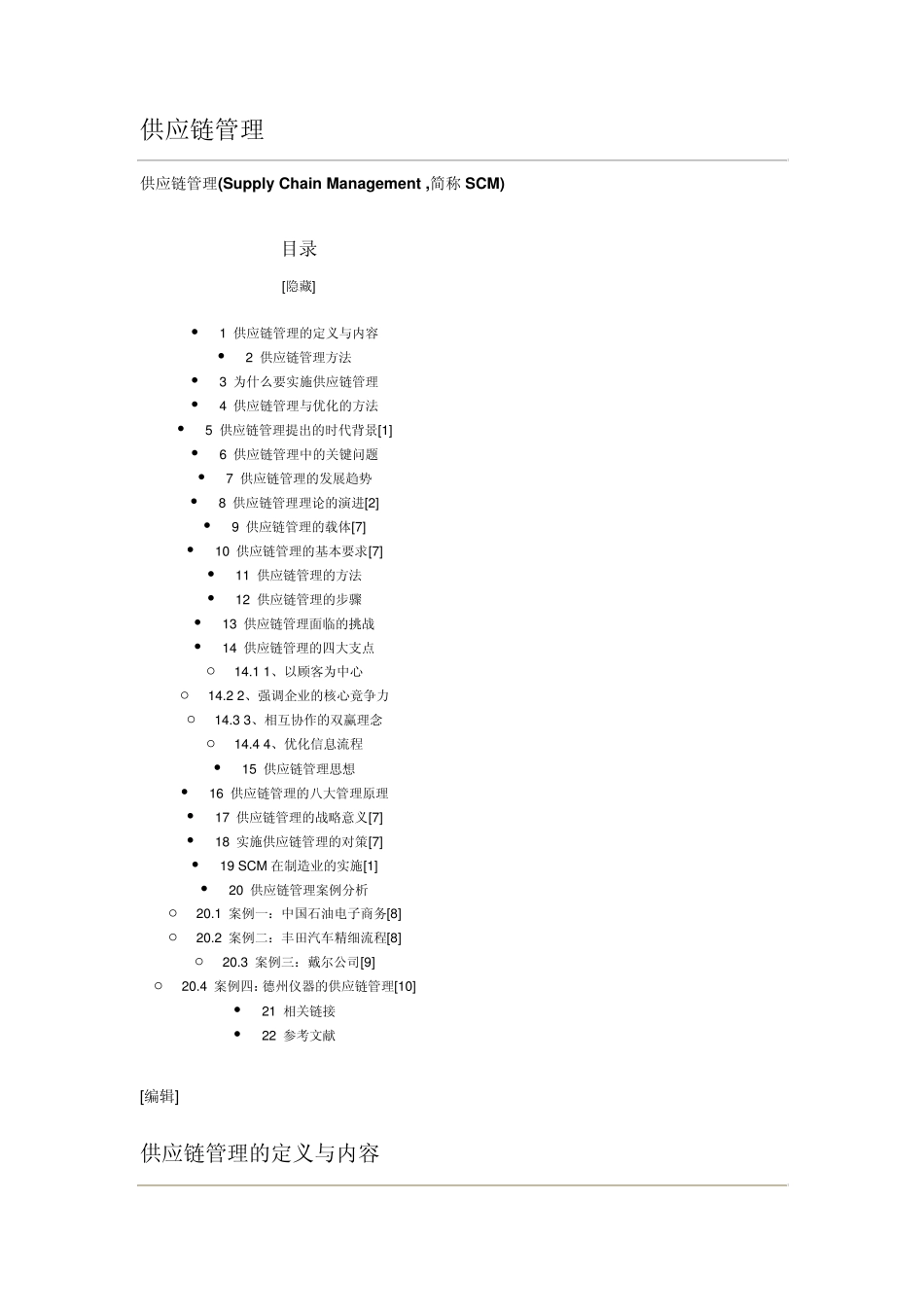 供应链管理

供应链管理(Supply Chain Management ,简称 SCM)

目录

[隐藏]

- 1 供应链管理的定义与内容
- 2 供应链管理方法
- 3 为什么要实施供应链管理
- 4 供应链管理与优化的方法
- 5 供应链管理提出的时代背景[1]
- 6 供应链管理中的关键问题
- 7 供应链管理的发展趋势
- 8 供应链管理理论的演进[2]
- 9 供应链管理的载体[7]
- 10 供应链管理的基本要求[7]
- 11 供应链管理的方法
- 12 供应链管理的步骤
- 13 供应链管理面临的挑战
- 14 供应链管理的四大支点
  - 14.1 1、以顾客为中心
  - 14.2 2、强调企业的核心竞争力
  - 14.3 3、相互协作的双赢理念
  - 14.4 4、优化信息流程
- 15 供应链管理思想
- 16 供应链管理的八大管理原理
- 17 供应链管理的战略意义[7]
- 18 实施供应链管理的对策[7]
- 19 SCM 在制造业的实施[1]
- 20 供应链管理案例分析
  - 20.1 案例一：中国石油电子商务[8]
  - 20.2 案例二：丰田汽车精细流程[8]
  - 20.3 案例三：戴尔公司[9]
  - 20.4 案例四：德州仪器的供应链管理[10]
- 21 相关链接
- 22 参考文献

[编辑]

供应链管理的定义与内容